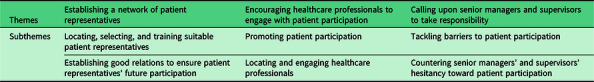 | Themes | Establishing a network of patient representatives | Encouraging healthcare professionals to engage with patient participation | Calling upon senior managers and supervisors to take responsibility |
|---|---|---|---|
| Subthemes | Locating, selecting, and training suitable patient representatives | Promoting patient participation | Tackling barriers to patient participation |
| | Establishing good relations to ensure patient representatives' future participation | Locating and engaging healthcare professionals | Countering senior managers' and supervisors' hesitancy toward patient participation |